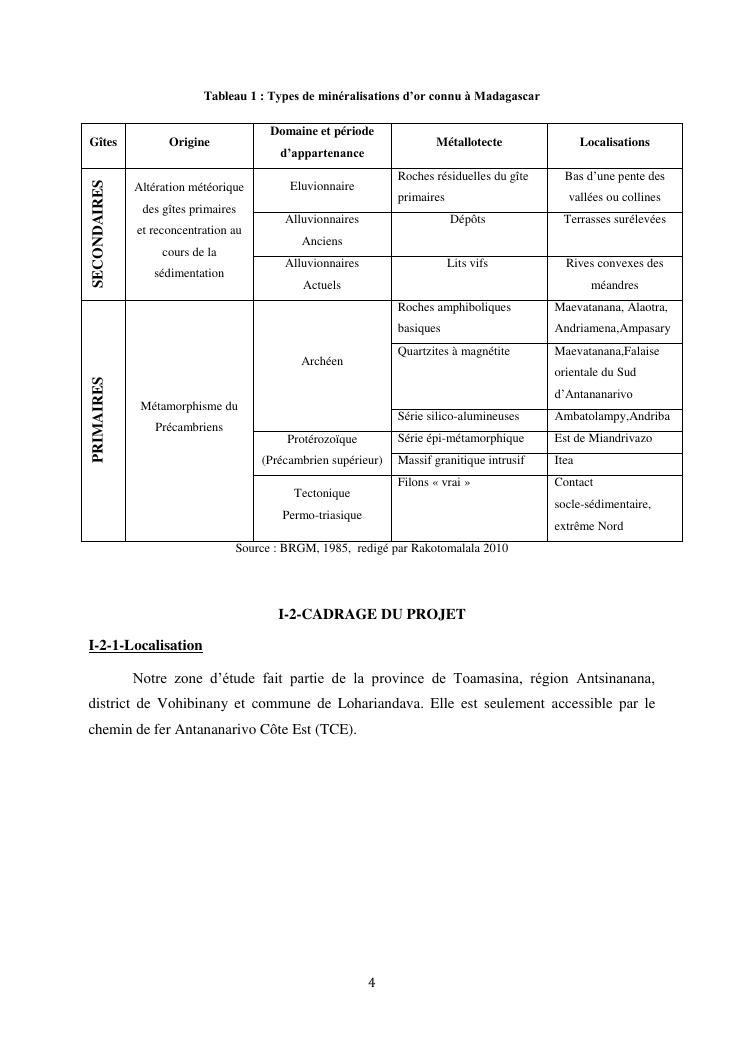 Tableau 1 : Types de minéralisations d'or connu à Madagascar

| Gîtes | Origine | Domaine et période d'appartenance | Métallotecte | Localisations |
|---|---|---|---|---|
| SECONDAIRES | Altération météorique des gîtes primaires et reconcentration au cours de la sédimentation | Eluvionnaire | Roches résiduelles du gîte primaires | Bas d'une pente des vallées ou collines |
| | | Alluvionnaires Anciens | Dépôts | Terrasses surélevées |
| | | Alluvionnaires Actuels | Lits vifs | Rives convexes des méandres |
| PRIMAIRES | Métamorphisme du Précambriens | Archéen | Roches amphiboliques basiques | Maevatanana, Alaotra, Andriamena,Ampasary |
| | | | Quartzites à magnétite | Maevatanana,Falaise orientale du Sud d'Antananarivo |
| | | | Série silico-alumineuses | Ambatolampy,Andriba |
| | | Protérozoïque (Précambrien supérieur) | Série épi-métamorphique | Est de Miandrivazo |
| | | | Massif granitique intrusif | Itea |
| | | Tectonique Permo-triasique | Filons « vrai » | Contact socle-sédimentaire, extrême Nord |

Source : BRGM, 1985, redigé par Rakotomalala 2010

I-2-CADRAGE DU PROJET

I-2-1-Localisation

Notre zone d'étude fait partie de la province de Toamasina, région Antsinanana, district de Vohibinany et commune de Lohariandava. Elle est seulement accessible par le chemin de fer Antananarivo Côte Est (TCE).

4